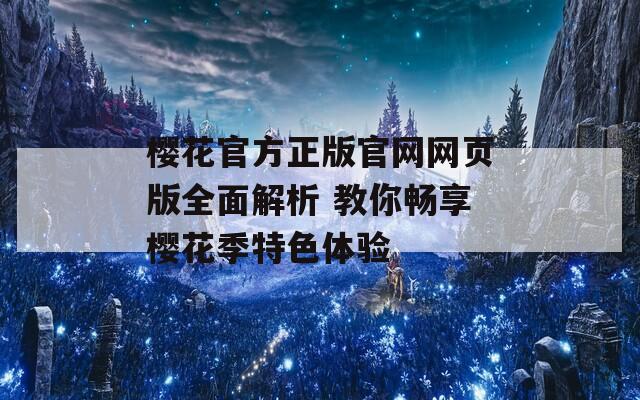 樱花官方正版官网网页版全面解析 教你畅享樱花季特色体验